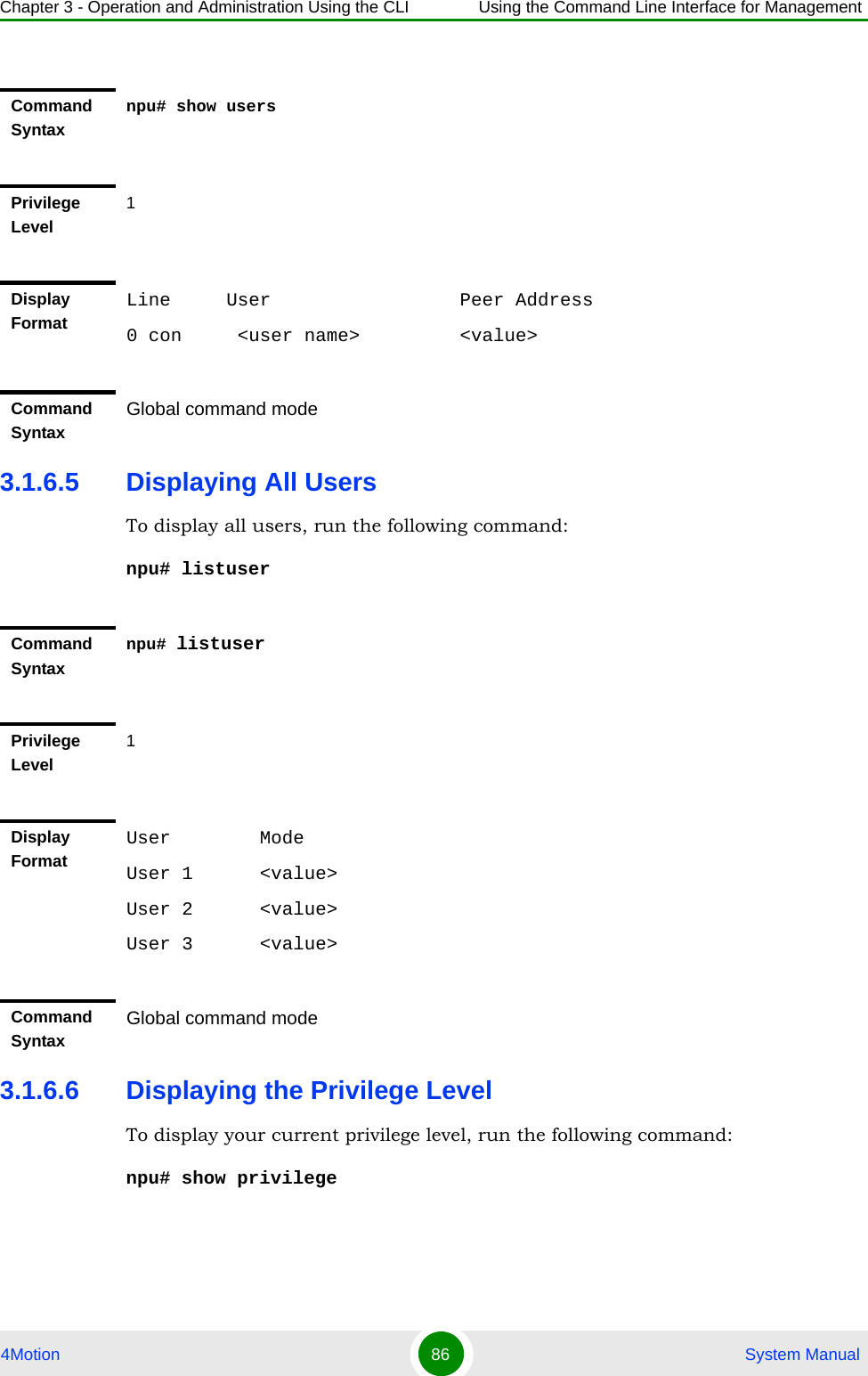 Chapter 3 - Operation and Administration Using the CLI Using the Command Line Interface for Management

Command Syntax
npu# show users

Privilege Level
1

Display Format
Line User Peer Address
0 con <user name> <value>

Command Syntax
Global command mode

3.1.6.5 Displaying All Users

To display all users, run the following command:

npu# listuser

Command Syntax
npu# listuser

Privilege Level
1

Display Format
User Mode
User 1 <value>
User 2 <value>
User 3 <value>

Command Syntax
Global command mode

3.1.6.6 Displaying the Privilege Level

To display your current privilege level, run the following command:

npu# show privilege

4Motion 86 System Manual